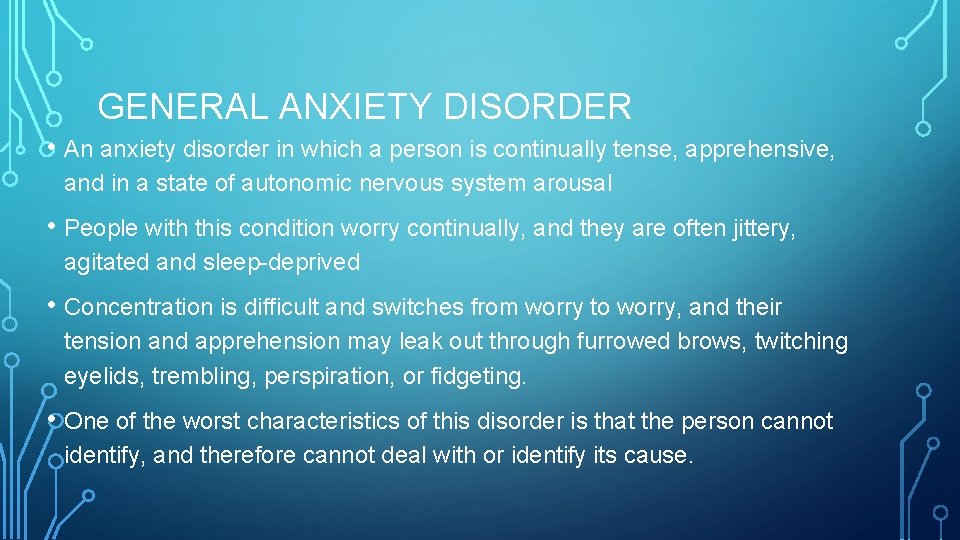 GENERAL ANXIETY DISORDER

• An anxiety disorder in which a person is continually tense, apprehensive, and in a state of autonomic nervous system arousal

• People with this condition worry continually, and they are often jittery, agitated and sleep-deprived

• Concentration is difficult and switches from worry to worry, and their tension and apprehension may leak out through furrowed brows, twitching eyelids, trembling, perspiration, or fidgeting.

• One of the worst characteristics of this disorder is that the person cannot identify, and therefore cannot deal with or identify its cause.